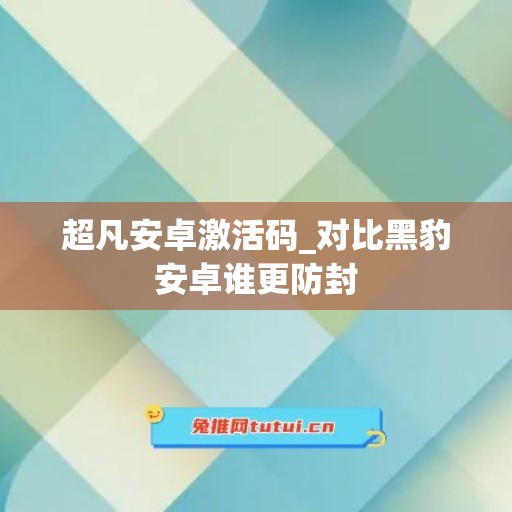 超凡安卓激活码_对比黑豹安卓谁更防封

兔推网tutui.cn